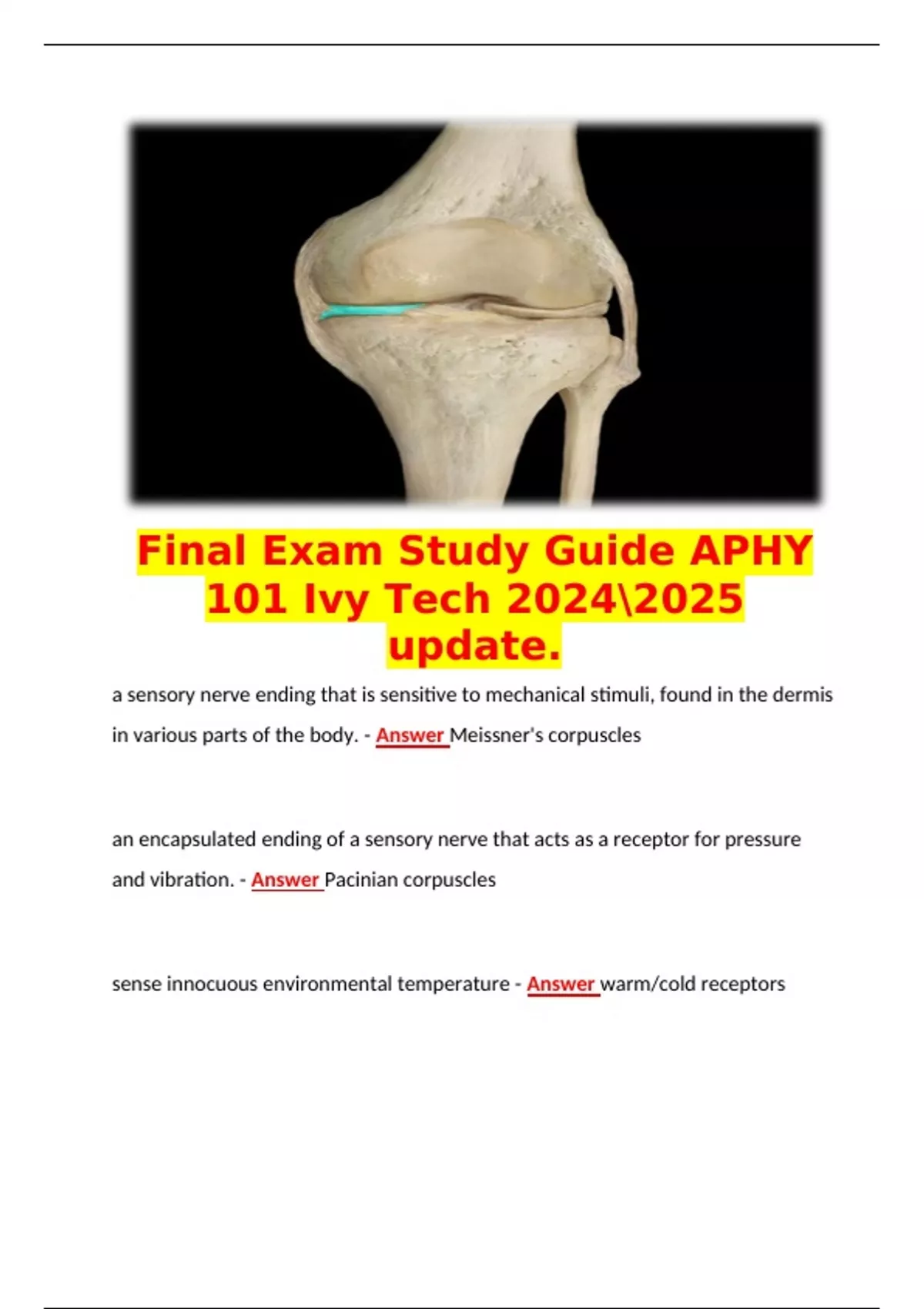 Final Exam Study Guide APHY 101 Ivy Tech 2024\2025 update.

a sensory nerve ending that is sensitive to mechanical stimuli, found in the dermis in various parts of the body. - Answer Meissner's corpuscles

an encapsulated ending of a sensory nerve that acts as a receptor for pressure and vibration. - Answer Pacinian corpuscles

sense innocuous environmental temperature - Answer warm/cold receptors